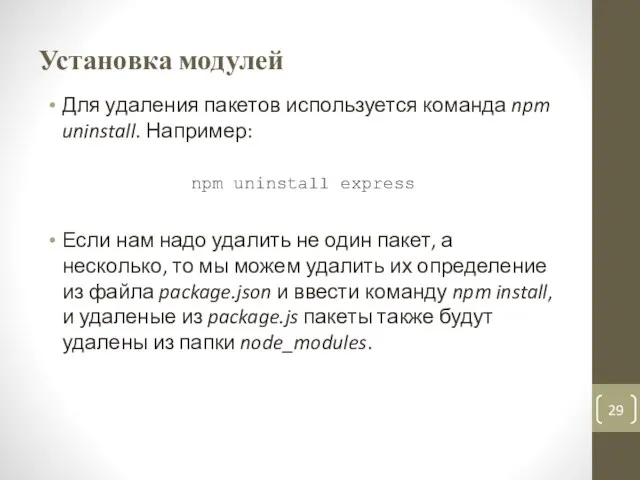 Установка модулей

• Для удаления пакетов используется команда npm uninstall. Например:

npm uninstall express

• Если нам надо удалить не один пакет, а несколько, то мы можем удалить их определение из файла package.json и ввести команду npm install, и удаленые из package.js пакеты также будут удалены из папки node_modules.

29